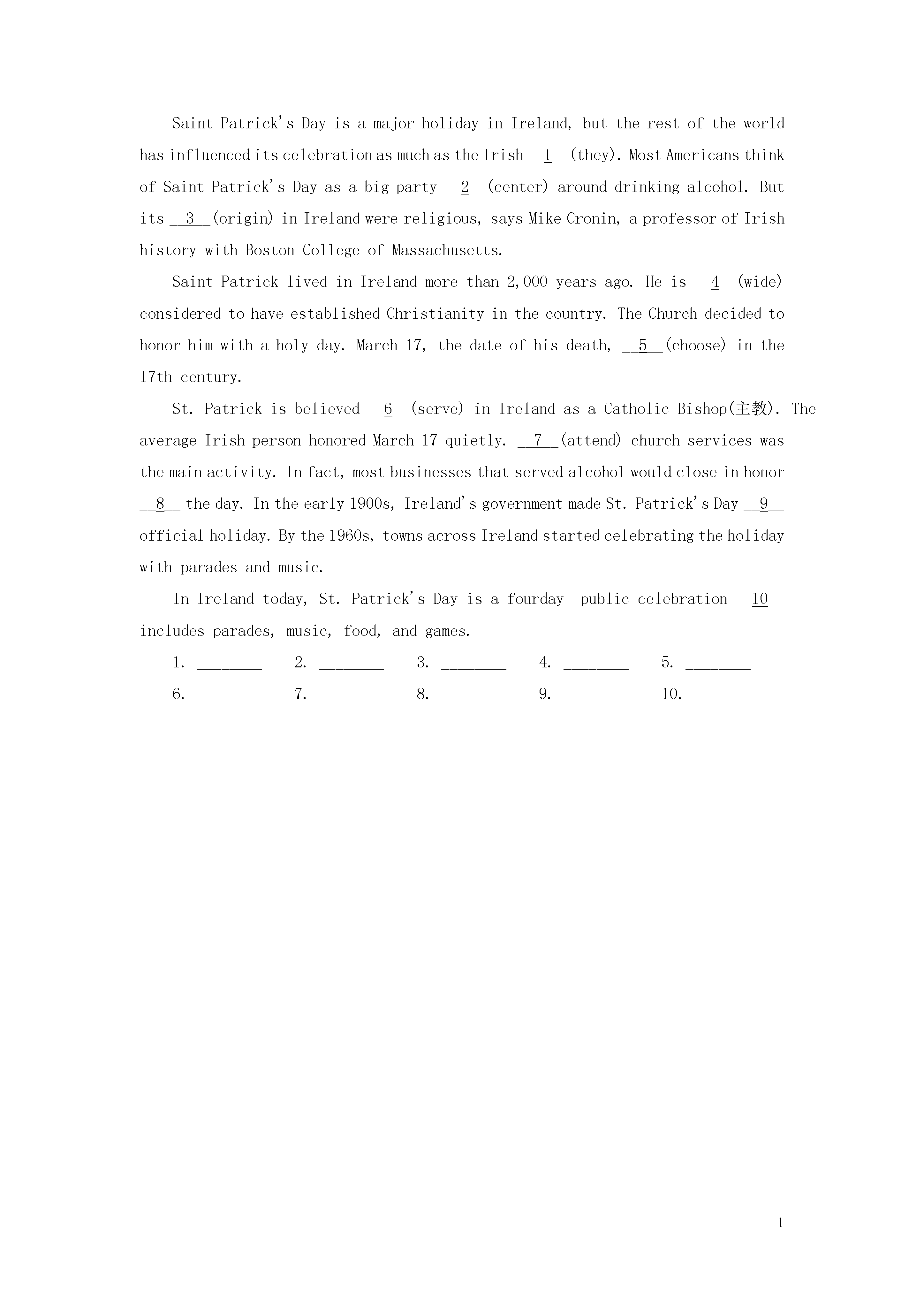 Saint Patrick's Day is a major holiday in Ireland, but the rest of the world has influenced its celebration as much as the Irish __1__(they). Most Americans think of Saint Patrick's Day as a big party __2__(center) around drinking alcohol. But its __3__(origin) in Ireland were religious, says Mike Cronin, a professor of Irish history with Boston College of Massachusetts.

Saint Patrick lived in Ireland more than 2,000 years ago. He is __4__(wide) considered to have established Christianity in the country. The Church decided to honor him with a holy day. March 17, the date of his death, __5__(choose) in the 17th century.

St. Patrick is believed __6__(serve) in Ireland as a Catholic Bishop(主教). The average Irish person honored March 17 quietly. __7__(attend) church services was the main activity. In fact, most businesses that served alcohol would close in honor __8__ the day. In the early 1900s, Ireland's government made St. Patrick's Day __9__ official holiday. By the 1960s, towns across Ireland started celebrating the holiday with parades and music.

In Ireland today, St. Patrick's Day is a fourday public celebration __10__ includes parades, music, food, and games.

1. ________ 2. ________ 3. ________ 4. ________ 5. ________

6. ________ 7. ________ 8. ________ 9. ________ 10. __________

1